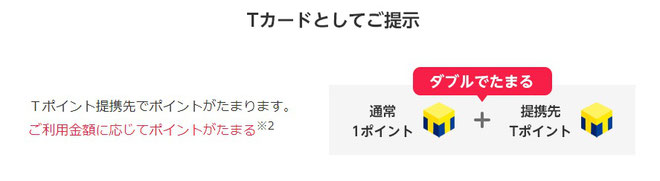 Tカードとしてご提示

Tポイント提携先でポイントがたまります。
ご利用金額に応じてポイントがたまる※2

ダブルでたまる

通常
1ポイント

+

提携先
Tポイント